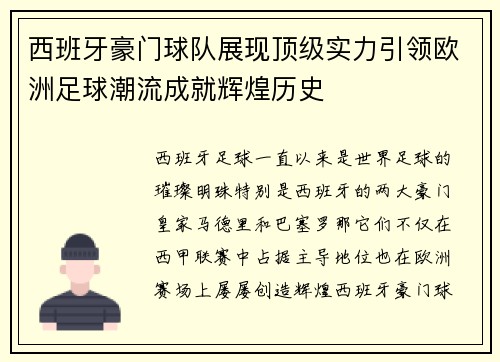 西班牙豪门球队展现顶级实力引领欧洲足球潮流成就辉煌历史

西班牙足球一直以来是世界足球的璀璨明珠特别是西班牙的两大豪门皇家马德里和巴塞罗那它们不仅在西甲联赛中占据主导地位也在欧洲赛场上屡屡创造辉煌西班牙豪门球